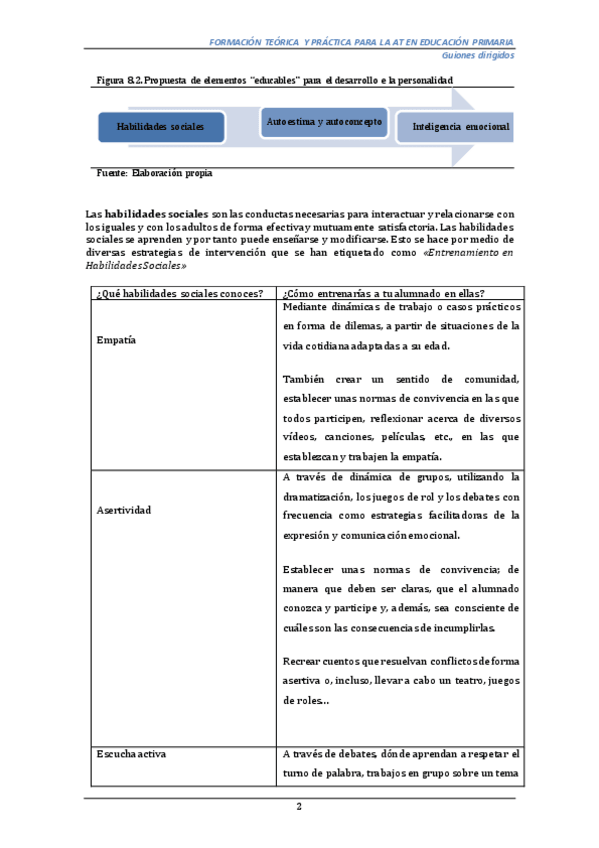 FORMACIÓN TEÓRICA Y PRÁCTICA PARA LA AT EN EDUCACIÓN PRIMARIA
Guiones dirigidos

Figura 8.2. Propuesta de elementos "educables" para el desarrollo e la personalidad

Habilidades sociales

Autoestima y autoconcepto

Inteligencia emocional

Fuente: Elaboración propia

Las habilidades sociales son las conductas necesarias para interactuar y relacionarse con los iguales y con los adultos de forma efectiva y mutuamente satisfactoria. Las habilidades sociales se aprenden y por tanto puede enseñarse y modificarse. Esto se hace por medio de diversas estrategias de intervención que se han etiquetado como «Entrenamiento en Habilidades Sociales»

| ¿Qué habilidades sociales conoces? | ¿Cómo entrenarías a tu alumnado en ellas? |
|---|---|
| Empatía | Mediante dinámicas de trabajo o casos prácticos en forma de dilemas, a partir de situaciones de la vida cotidiana adaptadas a su edad. También crear un sentido de comunidad, establecer unas normas de convivencia en las que todos participen, reflexionar acerca de diversos vídeos, canciones, películas, etc., en las que establezcan y trabajen la empatía. |
| Asertividad | A través de dinámica de grupos, utilizando la dramatización, los juegos de rol y los debates con frecuencia como estrategias facilitadoras de la expresión y comunicación emocional. Establecer unas normas de convivencia; de manera que deben ser claras, que el alumnado conozca y participe y, además, sea consciente de cuáles son las consecuencias de incumplirlas. Recrear cuentos que resuelvan conflictos de forma asertiva o, incluso, llevar a cabo un teatro, juegos de roles… |
| Escucha activa | A través de debates, dónde aprendan a respetar el turno de palabra, trabajos en grupo sobre un tema |

2